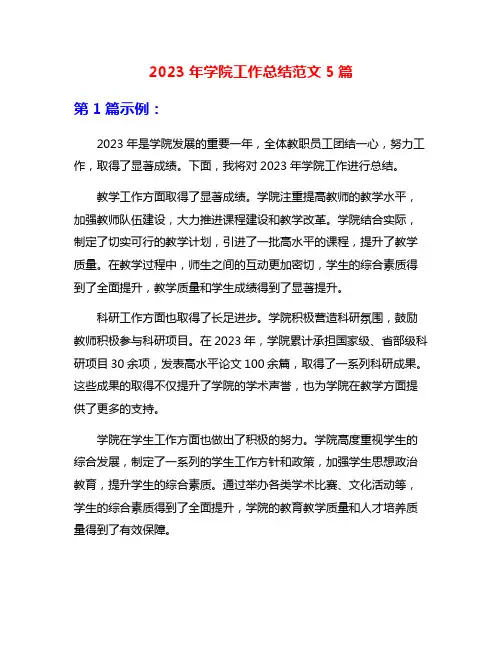 2023 年学院工作总结范文 5 篇

第 1 篇示例：

2023 年是学院发展的重要一年，全体教职员工团结一心，努力工作，取得了显著成绩。下面，我将对 2023 年学院工作进行总结。

教学工作方面取得了显著成绩。学院注重提高教师的教学水平，加强教师队伍建设，大力推进课程建设和教学改革。学院结合实际，制定了切实可行的教学计划，引进了一批高水平的课程，提升了教学质量。在教学过程中，师生之间的互动更加密切，学生的综合素质得到了全面提升，教学质量和学生成绩得到了显著提升。

科研工作方面也取得了长足进步。学院积极营造科研氛围，鼓励教师积极参与科研项目。在 2023 年，学院累计承担国家级、省部级科研项目 30 余项，发表高水平论文 100 余篇，取得了一系列科研成果。这些成果的取得不仅提升了学院的学术声誉，也为学院在教学方面提供了更多的支持。

学院在学生工作方面也做出了积极的努力。学院高度重视学生的综合发展，制定了一系列的学生工作方针和政策，加强学生思想政治教育，提升学生的综合素质。通过举办各类学术比赛、文化活动等，学生的综合素质得到了全面提升，学院的教育教学质量和人才培养质量得到了有效保障。